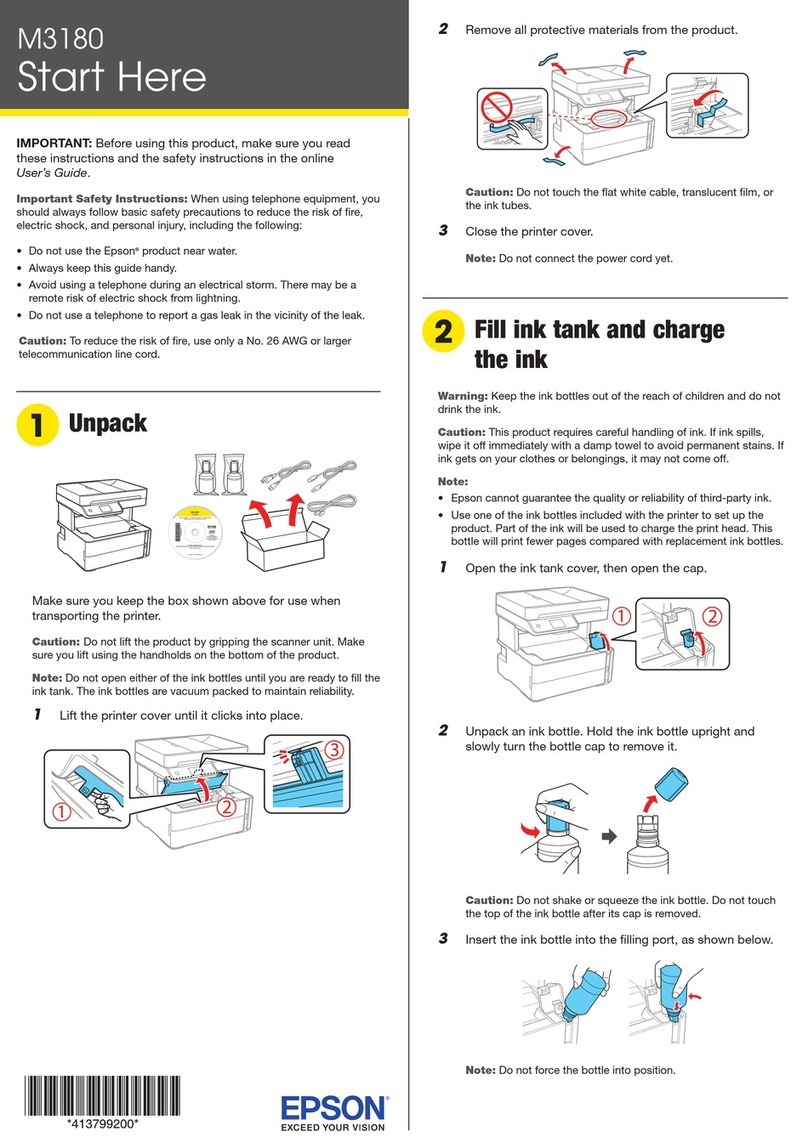 M3180
Start Here

IMPORTANT: Before using this product, make sure you read these instructions and the safety instructions in the online User's Guide.

Important Safety Instructions: When using telephone equipment, you should always follow basic safety precautions to reduce the risk of fire, electric shock, and personal injury, including the following:

• Do not use the Epson® product near water.
• Always keep this guide handy.
• Avoid using a telephone during an electrical storm. There may be a remote risk of electric shock from lightning.
• Do not use a telephone to report a gas leak in the vicinity of the leak.

Caution: To reduce the risk of fire, use only a No. 26 AWG or larger telecommunication line cord.

1 Unpack

Make sure you keep the box shown above for use when transporting the printer.

Caution: Do not lift the product by gripping the scanner unit. Make sure you lift using the handholds on the bottom of the product.

Note: Do not open either of the ink bottles until you are ready to fill the ink tank. The ink bottles are vacuum packed to maintain reliability.

1 Lift the printer cover until it clicks into place.

①
②
③

*413799200*

EPSON
EXCEED YOUR VISION

2 Remove all protective materials from the product.

Caution: Do not touch the flat white cable, translucent film, or the ink tubes.

3 Close the printer cover.

Note: Do not connect the power cord yet.

2 Fill ink tank and charge the ink

Warning: Keep the ink bottles out of the reach of children and do not drink the ink.

Caution: This product requires careful handling of ink. If ink spills, wipe it off immediately with a damp towel to avoid permanent stains. If ink gets on your clothes or belongings, it may not come off.

Note:
• Epson cannot guarantee the quality or reliability of third-party ink.
• Use one of the ink bottles included with the printer to set up the product. Part of the ink will be used to charge the print head. This bottle will print fewer pages compared with replacement ink bottles.

1 Open the ink tank cover, then open the cap.

①
②

2 Unpack an ink bottle. Hold the ink bottle upright and slowly turn the bottle cap to remove it.

Caution: Do not shake or squeeze the ink bottle. Do not touch the top of the ink bottle after its cap is removed.

3 Insert the ink bottle into the filling port, as shown below.

Note: Do not force the bottle into position.